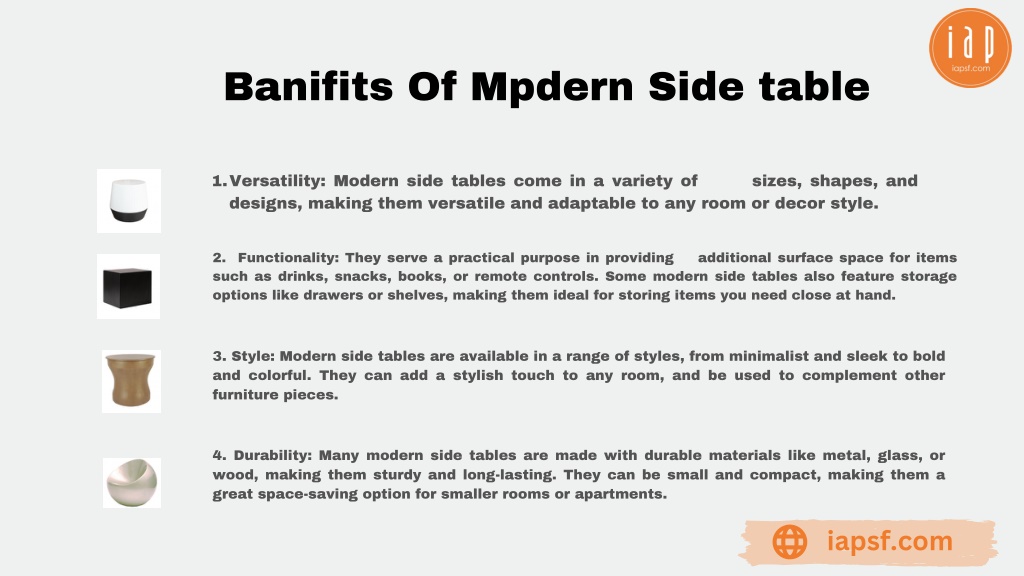 iap
iapsf.com

Banifits Of Mpdern Side table

1. Versatility: Modern side tables come in a variety of sizes, shapes, and designs, making them versatile and adaptable to any room or decor style.

2. Functionality: They serve a practical purpose in providing additional surface space for items such as drinks, snacks, books, or remote controls. Some modern side tables also feature storage options like drawers or shelves, making them ideal for storing items you need close at hand.

3. Style: Modern side tables are available in a range of styles, from minimalist and sleek to bold and colorful. They can add a stylish touch to any room, and be used to complement other furniture pieces.

4. Durability: Many modern side tables are made with durable materials like metal, glass, or wood, making them sturdy and long-lasting. They can be small and compact, making them a great space-saving option for smaller rooms or apartments.

iapsf.com